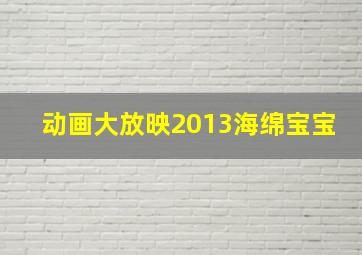 动画大放映2013海绵宝宝